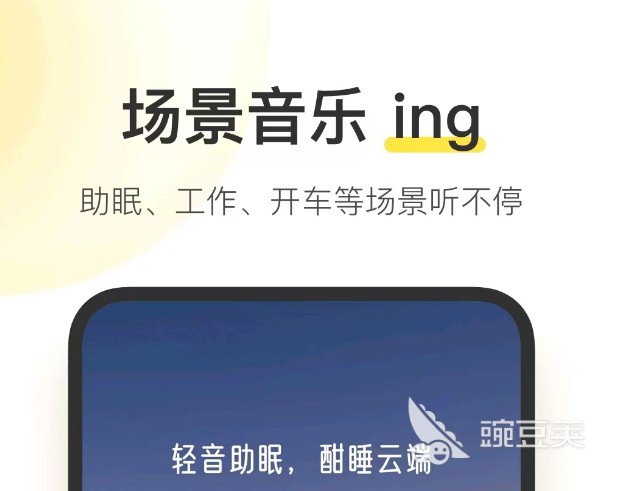 场景音乐 ing

助眠、工作、开车等场景听不停

轻音助眠，酣睡云端

豌豆荚